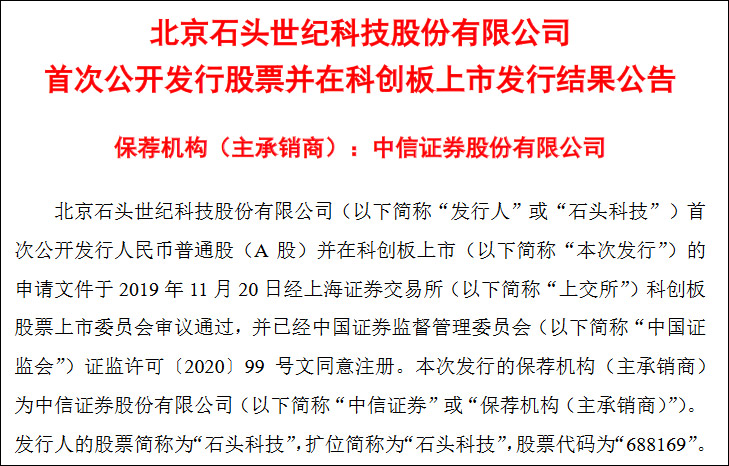 北京石头世纪科技股份有限公司
首次公开发行股票并在科创板上市发行结果公告

保荐机构（主承销商）：中信证券股份有限公司

北京石头世纪科技股份有限公司（以下简称“发行人”或“石头科技”）首次公开发行人民币普通股（A股）并在科创板上市（以下简称“本次发行”）的申请文件于2019年11月20日经上海证券交易所（以下简称“上交所”）科创板股票上市委员会审议通过，并已经中国证券监督管理委员会（以下简称“中国证监会”）证监许可〔2020〕99号文同意注册。本次发行的保荐机构（主承销商）为中信证券股份有限公司（以下简称“中信证券”或“保荐机构（主承销商）”）。发行人的股票简称为“石头科技”，扩位简称为“石头科技”，股票代码为“688169”。